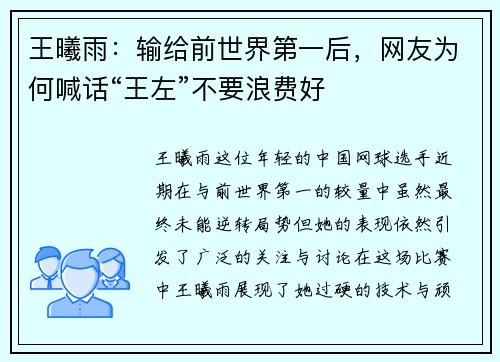 王曦雨：输给前世界第一后，网友为何喊话“王左”不要浪费好

王曦雨这位年轻的中国网球选手近期在与前世界第一的较量中虽然最终未能逆转局势但她的表现依然引发了广泛的关注与讨论在这场比赛中王曦雨展现了她过硬的技术与顽